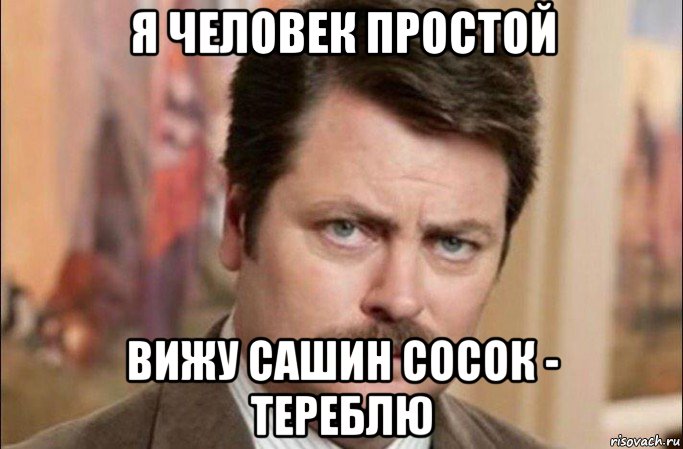 Я ЧЕЛОВЕК ПРОСТОЙ

ВИЖУ САШИН СОСОК - ТЕРЕБЛЮ

risovach.ru